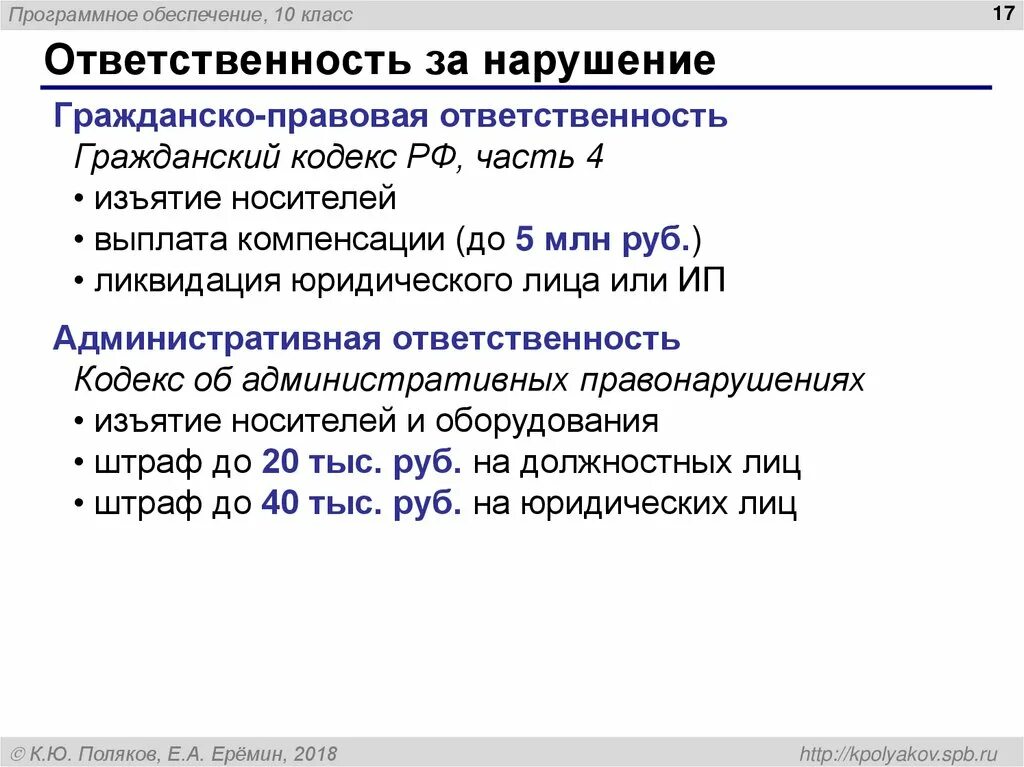 Программное обеспечение, 10 класс

17

Ответственность за нарушение

Гражданско-правовая ответственность

Гражданский кодекс РФ, часть 4

• изъятие носителей
• выплата компенсации (до 5 млн руб.)
• ликвидация юридического лица или ИП

Административная ответственность

Кодекс об административных правонарушениях

• изъятие носителей и оборудования
• штраф до 20 тыс. руб. на должностных лиц
• штраф до 40 тыс. руб. на юридических лиц

© К.Ю. Поляков, Е.А. Ерёмин, 2018

http://kpolyakov.spb.ru